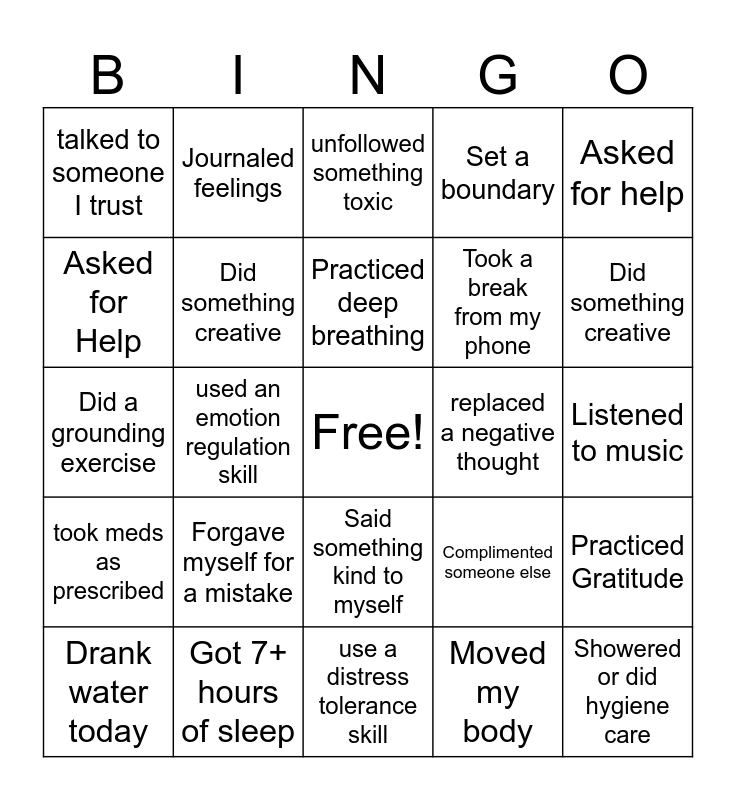 | B | I | N | G | O |
|---|---|---|---|---|
| talked to someone I trust | Journaled feelings | unfollowed something toxic | Set a boundary | Asked for help |
| Asked for Help | Did something creative | Practiced deep breathing | Took a break from my phone | Did something creative |
| Did a grounding exercise | used an emotion regulation skill | Free! | replaced a negative thought | Listened to music |
| took meds as prescribed | Forgave myself for a mistake | Said something kind to myself | Complimented someone else | Practiced Gratitude |
| Drank water today | Got 7+ hours of sleep | use a distress tolerance skill | Moved my body | Showered or did hygiene care |